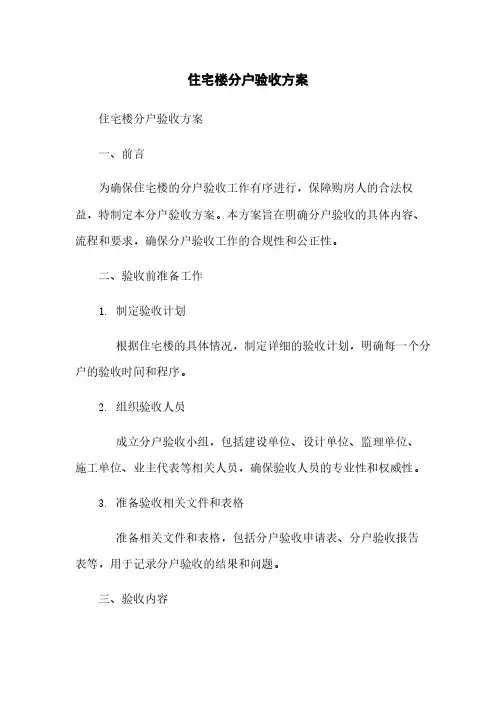 住宅楼分户验收方案

住宅楼分户验收方案

一、前言

为确保住宅楼的分户验收工作有序进行，保障购房人的合法权益，特制定本分户验收方案。本方案旨在明确分户验收的具体内容、流程和要求，确保分户验收工作的合规性和公正性。

二、验收前准备工作

1. 制定验收计划

根据住宅楼的具体情况，制定详细的验收计划，明确每一个分户的验收时间和程序。

2. 组织验收人员

成立分户验收小组，包括建设单位、设计单位、监理单位、施工单位、业主代表等相关人员，确保验收人员的专业性和权威性。

3. 准备验收相关文件和表格

准备相关文件和表格，包括分户验收申请表、分户验收报告表等，用于记录分户验收的结果和问题。

三、验收内容